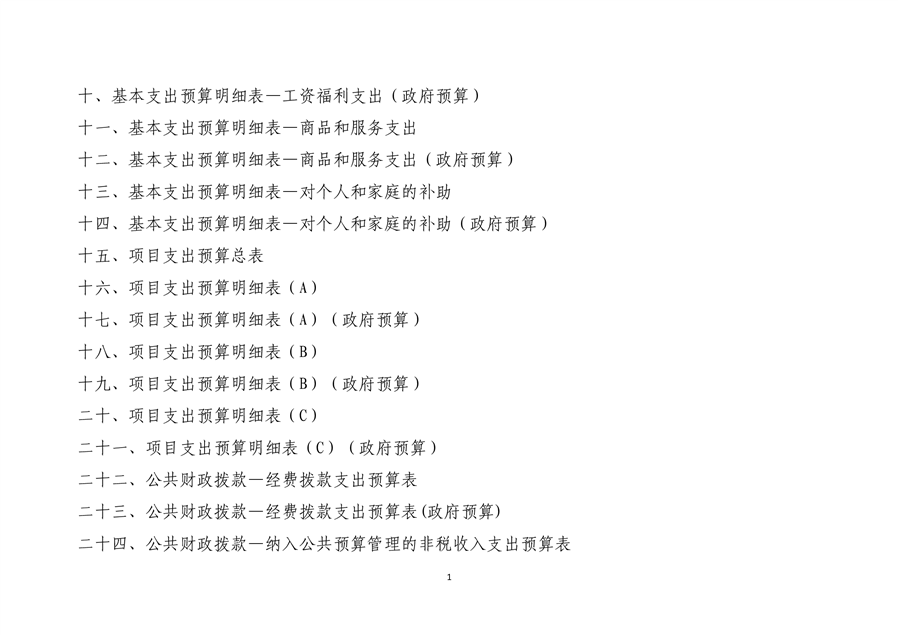 十、基本支出预算明细表—工资福利支出（政府预算）

十一、基本支出预算明细表—商品和服务支出

十二、基本支出预算明细表—商品和服务支出（政府预算）

十三、基本支出预算明细表—对个人和家庭的补助

十四、基本支出预算明细表—对个人和家庭的补助（政府预算）

十五、项目支出预算总表

十六、项目支出预算明细表（A）

十七、项目支出预算明细表（A）（政府预算）

十八、项目支出预算明细表（B）

十九、项目支出预算明细表（B）（政府预算）

二十、项目支出预算明细表（C）

二十一、项目支出预算明细表（C）（政府预算）

二十二、公共财政拨款—经费拨款支出预算表

二十三、公共财政拨款—经费拨款支出预算表(政府预算)

二十四、公共财政拨款—纳入公共预算管理的非税收入支出预算表

1